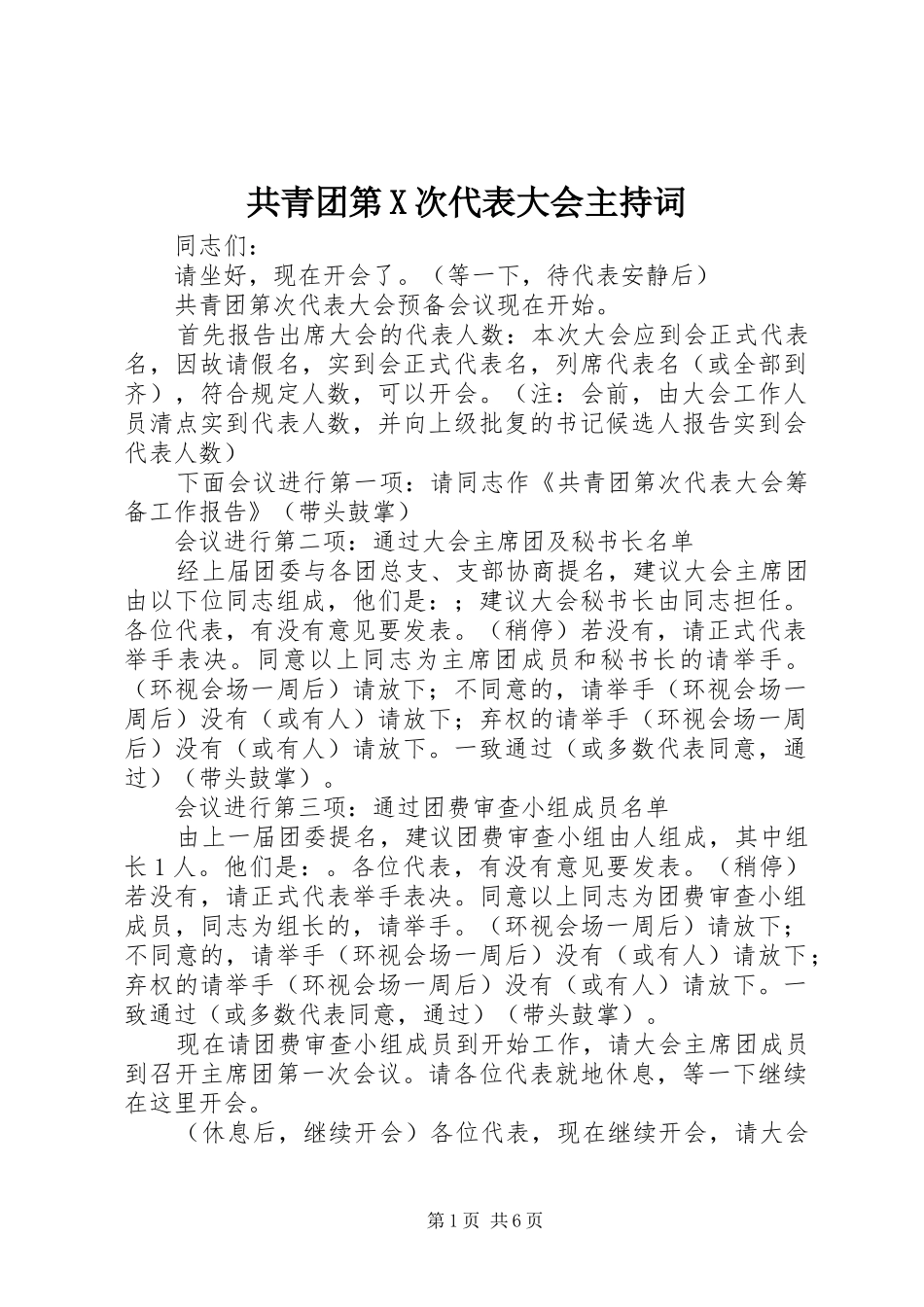 共青团第X次代表大会主持词

同志们：

请坐好，现在开会了。（等一下，待代表安静后）

共青团第次代表大会预备会议现在开始。

首先报告出席大会的代表人数：本次大会应到会正式代表名，因故请假名，实到会正式代表名，列席代表名（或全部到齐），符合规定人数，可以开会。（注：会前，由大会工作人员清点实到代表人数，并向上级批复的书记候选人报告实到会代表人数）

下面会议进行第一项：请同志作《共青团第次代表大会筹备工作报告》（带头鼓掌）

会议进行第二项：通过大会主席团及秘书长名单

经上届团委与各团总支、支部协商提名，建议大会主席团由以下位同志组成，他们是：；建议大会秘书长由同志担任。各位代表，有没有意见要发表。（稍停）若没有，请正式代表举手表决。同意以上同志为主席团成员和秘书长的请举手。（环视会场一周后）请放下；不同意的，请举手（环视会场一周后）没有（或有人）请放下；弃权的请举手（环视会场一周后）没有（或有人）请放下。一致通过（或多数代表同意，通过）（带头鼓掌）。

会议进行第三项：通过团费审查小组成员名单

由上一届团委提名，建议团费审查小组由人组成，其中组长1人。他们是：。各位代表，有没有意见要发表。（稍停）若没有，请正式代表举手表决。同意以上同志为团费审查小组成员，同志为组长的，请举手。（环视会场一周后）请放下；不同意的，请举手（环视会场一周后）没有（或有人）请放下；弃权的请举手（环视会场一周后）没有（或有人）请放下。一致通过（或多数代表同意，通过）（带头鼓掌）。

现在请团费审查小组成员到开始工作，请大会主席团成员到召开主席团第一次会议。请各位代表就地休息，等一下继续在这里开会。

（休息后，继续开会）各位代表，现在继续开会，请大会

第1页 共6页